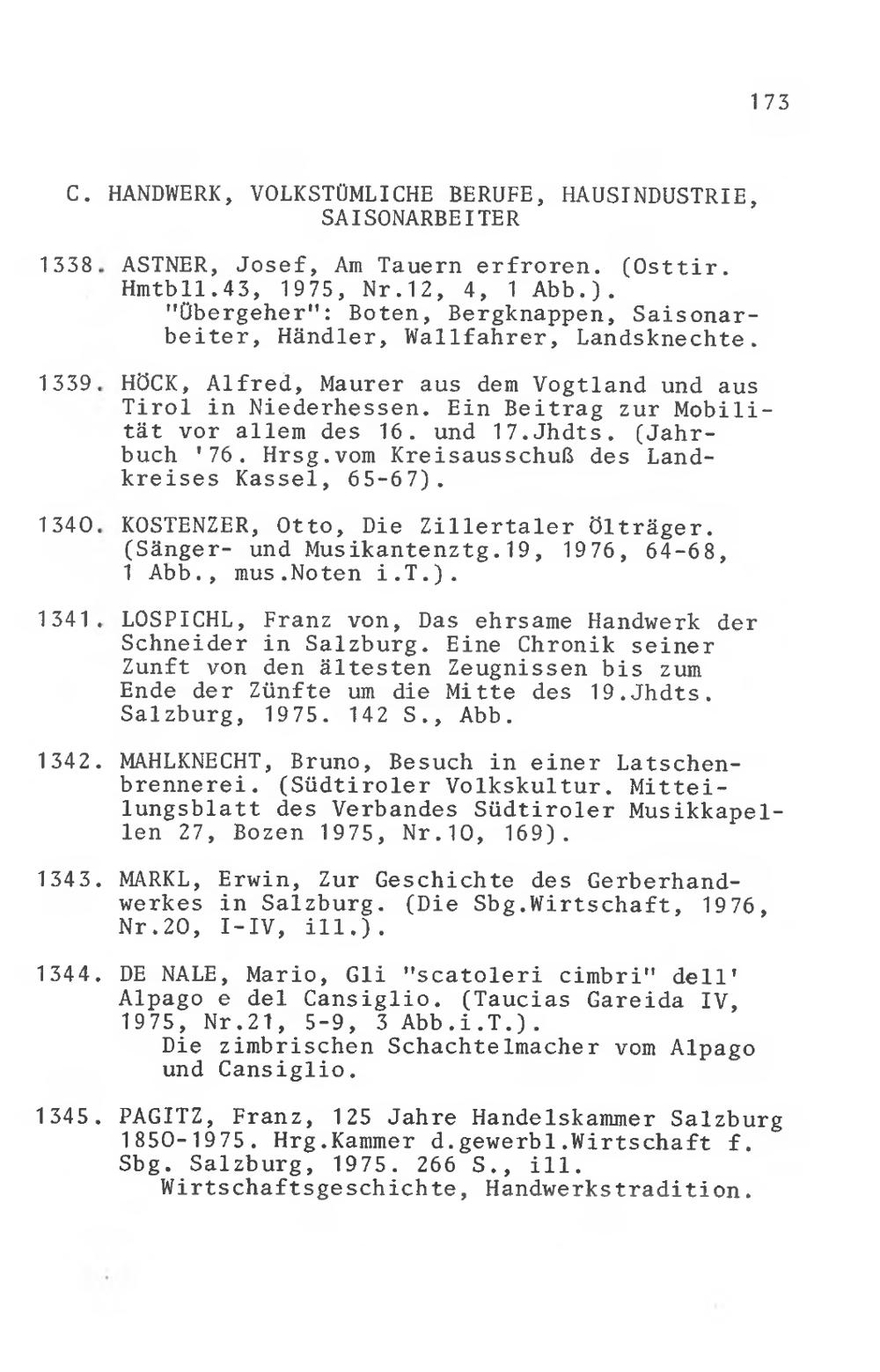 173

C. HANDWERK, VOLKSTÜMLICHE BERUFE, HAUSINDUSTRIE, SAISONARBEITER

1338. ASTNER, Josef, Am Tauern erfroren. (Osttir. Hmtbll.43, 1975, Nr.12, 4, 1 Abb.).
"Übergeher": Boten, Bergknappen, Saisonarbeiter, Händler, Wallfahrer, Landsknechte.

1339. HÖCK, Alfred, Maurer aus dem Vogtland und aus Tirol in Niederhessen. Ein Beitrag zur Mobilität vor allem des 16. und 17.Jhdts. (Jahrbuch '76. Hrsg.vom Kreisausschuß des Landkreises Kassel, 65-67).

1340. KOSTENZER, Otto, Die Zillertaler Ölträger. (Sänger- und Musikantenztg.19, 1976, 64-68, 1 Abb., mus.Noten i.T.).

1341. LOSPICHL, Franz von, Das ehrsame Handwerk der Schneider in Salzburg. Eine Chronik seiner Zunft von den ältesten Zeugnissen bis zum Ende der Zünfte um die Mitte des 19.Jhdts. Salzburg, 1975. 142 S., Abb.

1342. MAHLKNECHT, Bruno, Besuch in einer Latschenbrennerei. (Südtiroler Volkskultur. Mitteilungsblatt des Verbandes Südtiroler Musikkapellen 27, Bozen 1975, Nr.10, 169).

1343. MARKL, Erwin, Zur Geschichte des Gerberhandwerkes in Salzburg. (Die Sbg.Wirtschaft, 1976, Nr.20, I-IV, ill.).

1344. DE NALE, Mario, Gli "scatoleri cimbri" dell' Alpago e del Cansiglio. (Taucias Gareida IV, 1975, Nr.21, 5-9, 3 Abb.i.T.).
Die zimbrischen Schachtelmacher vom Alpago und Cansiglio.

1345. PAGITZ, Franz, 125 Jahre Handelskammer Salzburg 1850-1975. Hrg.Kammer d.gewerbl.Wirtschaft f. Sbg. Salzburg, 1975. 266 S., ill.
Wirtschaftsgeschichte, Handwerkstradition.